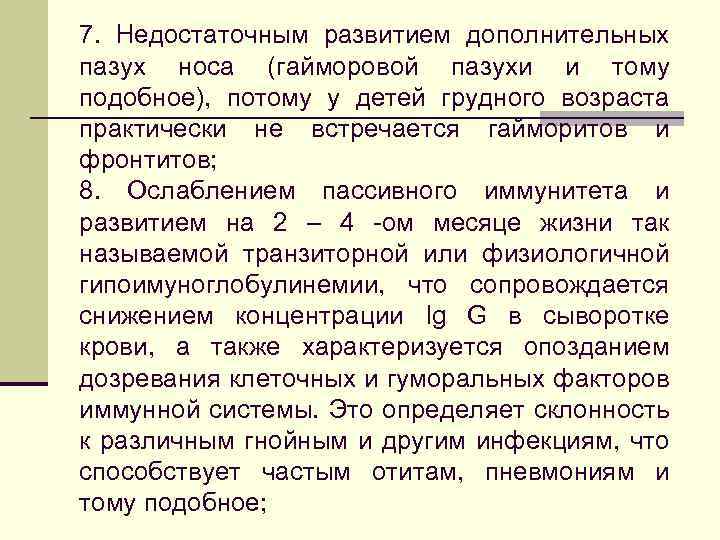 7. Недостаточным развитием дополнительных пазух носа (гайморовой пазухи и тому подобное), потому у детей грудного возраста практически не встречается гайморитов и фронтитов;
8. Ослаблением пассивного иммунитета и развитием на 2 – 4 -ом месяце жизни так называемой транзиторной или физиологичной гипоимуноглобулинемии, что сопровождается снижением концентрации Ig G в сыворотке крови, а также характеризуется опозданием дозревания клеточных и гуморальных факторов иммунной системы. Это определяет склонность к различным гнойным и другим инфекциям, что способствует частым отитам, пневмониям и тому подобное;